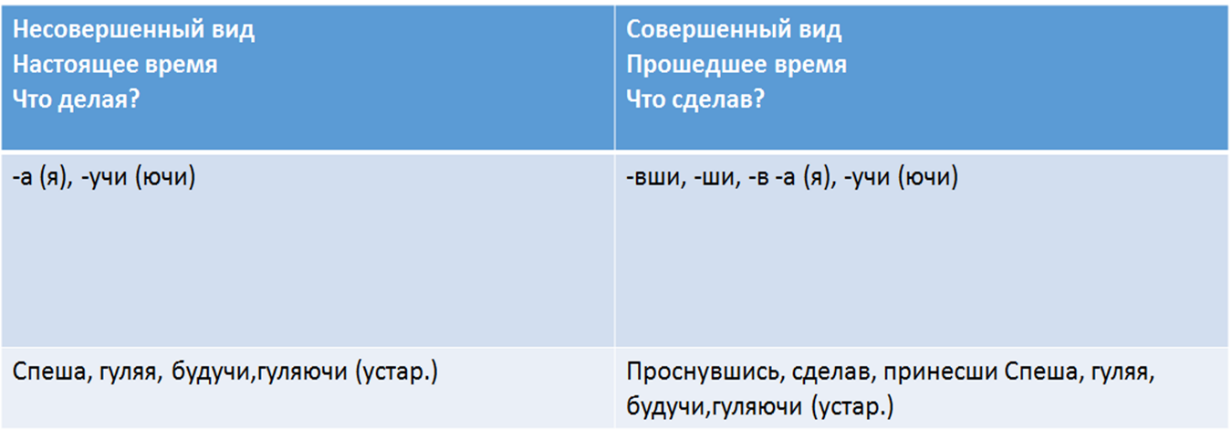 | Несовершенный вид Настоящее время Что делая? | Совершенный вид Прошедшее время Что сделав? |
|---|---|
| -а (я), -учи (ючи) | -вши, -ши, -в -а (я), -учи (ючи) |
| Спеша, гуляя, будучи,гуляючи (устар.) | Проснувшись, сделав, принесши Спеша, гуляя, будучи,гуляючи (устар.) |